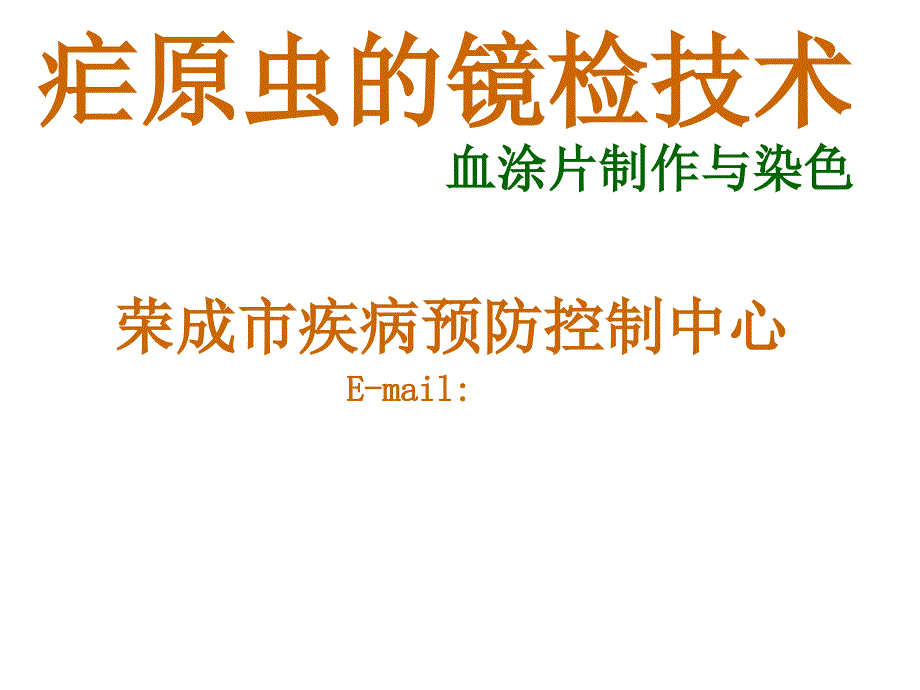 疟原虫的镜检技术
血涂片制作与染色

荣成市疾病预防控制中心
E-mail: